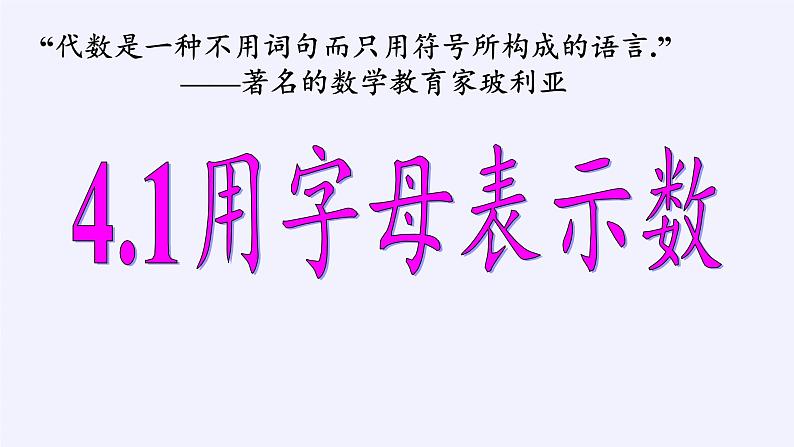 “代数是一种不用词句而只用符号所构成的语言.”
——著名的数学教育家玻利亚

4.1用字母表示数